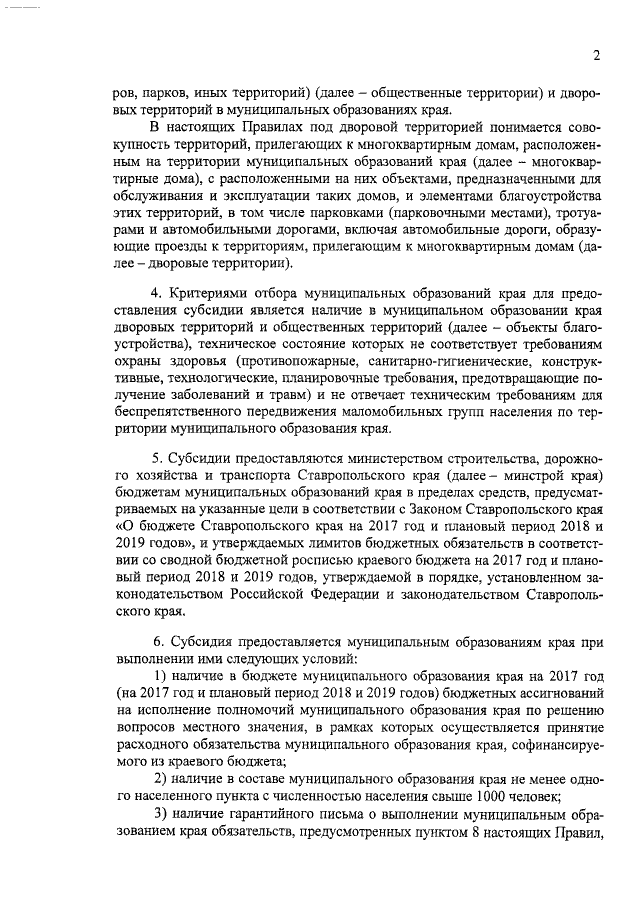 2

ров, парков, иных территорий) (далее – общественные территории) и дворовых территорий в муниципальных образованиях края.

В настоящих Правилах под дворовой территорией понимается совокупность территорий, прилегающих к многоквартирным домам, расположенным на территории муниципальных образований края (далее – многоквартирные дома), с расположенными на них объектами, предназначенными для обслуживания и эксплуатации таких домов, и элементами благоустройства этих территорий, в том числе парковками (парковочными местами), тротуарами и автомобильными дорогами, включая автомобильные дороги, образующие проезды к территориям, прилегающим к многоквартирным домам (далее – дворовые территории).

4. Критериями отбора муниципальных образований края для предоставления субсидии является наличие в муниципальном образовании края дворовых территорий и общественных территорий (далее – объекты благоустройства), техническое состояние которых не соответствует требованиям охраны здоровья (противопожарные, санитарно-гигиенические, конструктивные, технологические, планировочные требования, предотвращающие получение заболеваний и травм) и не отвечает техническим требованиям для беспрепятственного передвижения маломобильных групп населения по территории муниципального образования края.

5. Субсидии предоставляются министерством строительства, дорожного хозяйства и транспорта Ставропольского края (далее – минстрой края) бюджетам муниципальных образований края в пределах средств, предусматриваемых на указанные цели в соответствии с Законом Ставропольского края «О бюджете Ставропольского края на 2017 год и плановый период 2018 и 2019 годов», и утверждаемых лимитов бюджетных обязательств в соответствии со сводной бюджетной росписью краевого бюджета на 2017 год и плановый период 2018 и 2019 годов, утверждаемой в порядке, установленном законодательством Российской Федерации и законодательством Ставропольского края.

6. Субсидия предоставляется муниципальным образованиям края при выполнении ими следующих условий:

1) наличие в бюджете муниципального образования края на 2017 год (на 2017 год и плановый период 2018 и 2019 годов) бюджетных ассигнований на исполнение полномочий муниципального образования края по решению вопросов местного значения, в рамках которых осуществляется принятие расходного обязательства муниципального образования края, софинансируемого из краевого бюджета;

2) наличие в составе муниципального образования края не менее одного населенного пункта с численностью населения свыше 1000 человек;

3) наличие гарантийного письма о выполнении муниципальным образованием края обязательств, предусмотренных пунктом 8 настоящих Правил,